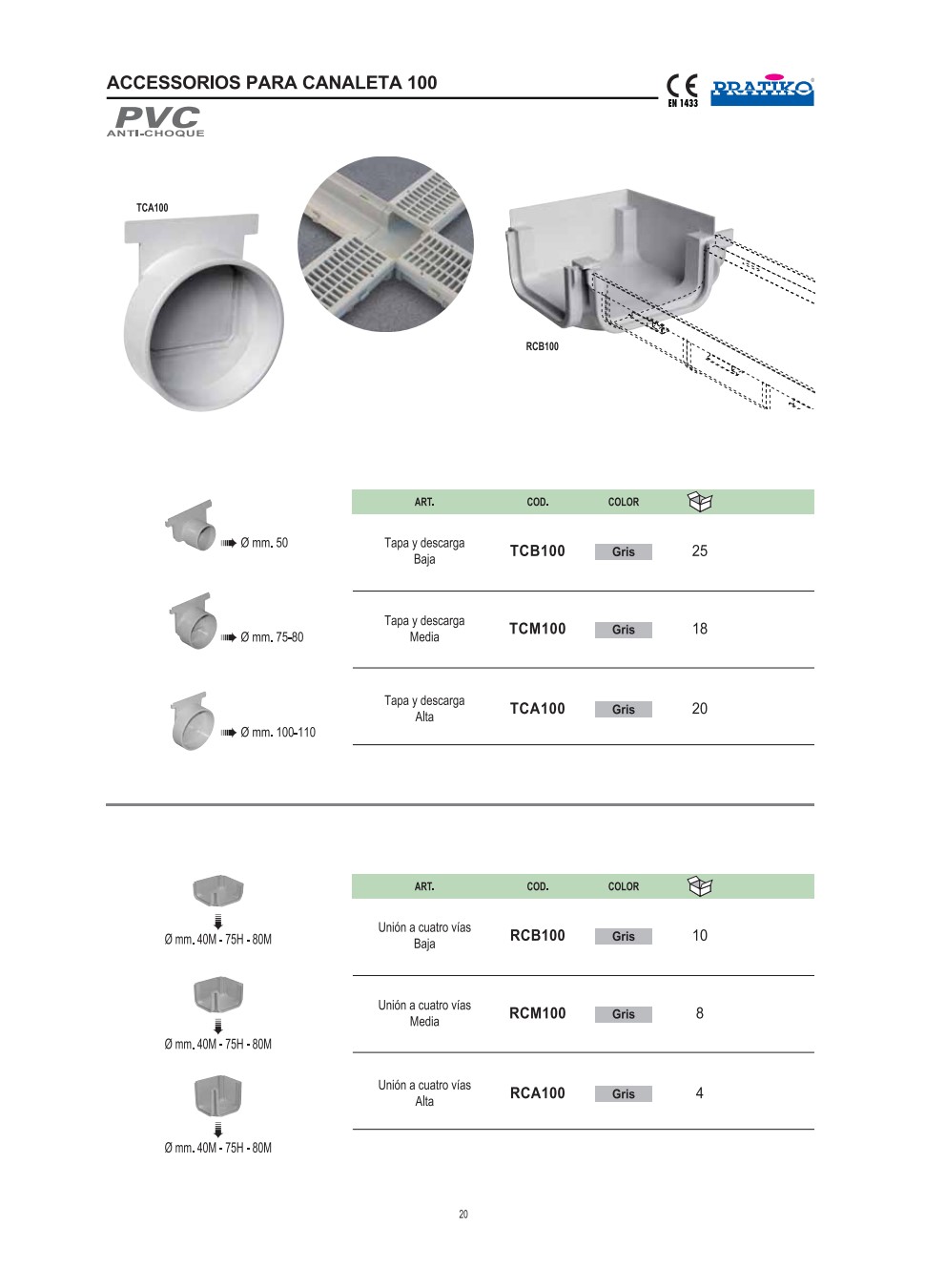 ACCESSORIOS PARA CANALETA 100

CE
EN 1433

PRATIKO

PVC
ANTI-CHOQUE

TCA100

RCB100

Ø mm. 50

Ø mm. 75-80

Ø mm. 100-110

| ART. | COD. | COLOR | |
|---|---|---|---|
| Tapa y descarga Baja | TCB100 | Gris | 25 |
| Tapa y descarga Media | TCM100 | Gris | 18 |
| Tapa y descarga Alta | TCA100 | Gris | 20 |

Ø mm. 40M - 75H - 80M

Ø mm. 40M - 75H - 80M

Ø mm. 40M - 75H - 80M

| ART. | COD. | COLOR | |
|---|---|---|---|
| Unión a cuatro vías Baja | RCB100 | Gris | 10 |
| Unión a cuatro vías Media | RCM100 | Gris | 8 |
| Unión a cuatro vías Alta | RCA100 | Gris | 4 |

20